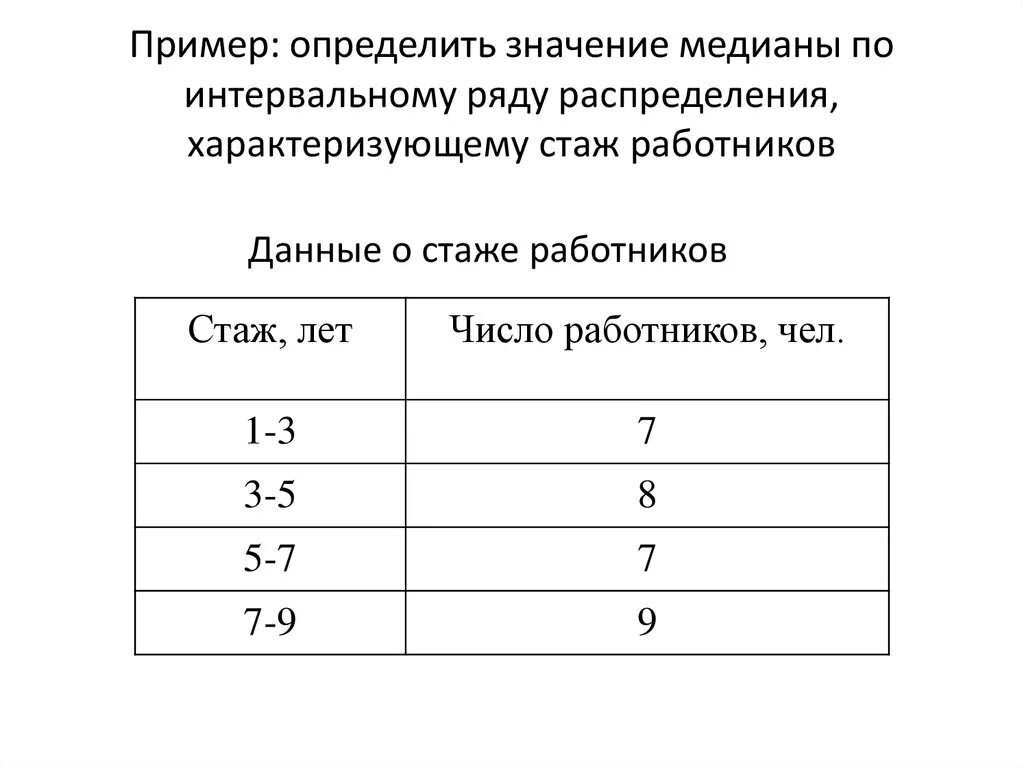 Пример: определить значение медианы по интервальному ряду распределения, характеризующему стаж работников

Данные о стаже работников

| Стаж, лет | Число работников, чел. |
|---|---|
| 1-3 | 7 |
| 3-5 | 8 |
| 5-7 | 7 |
| 7-9 | 9 |